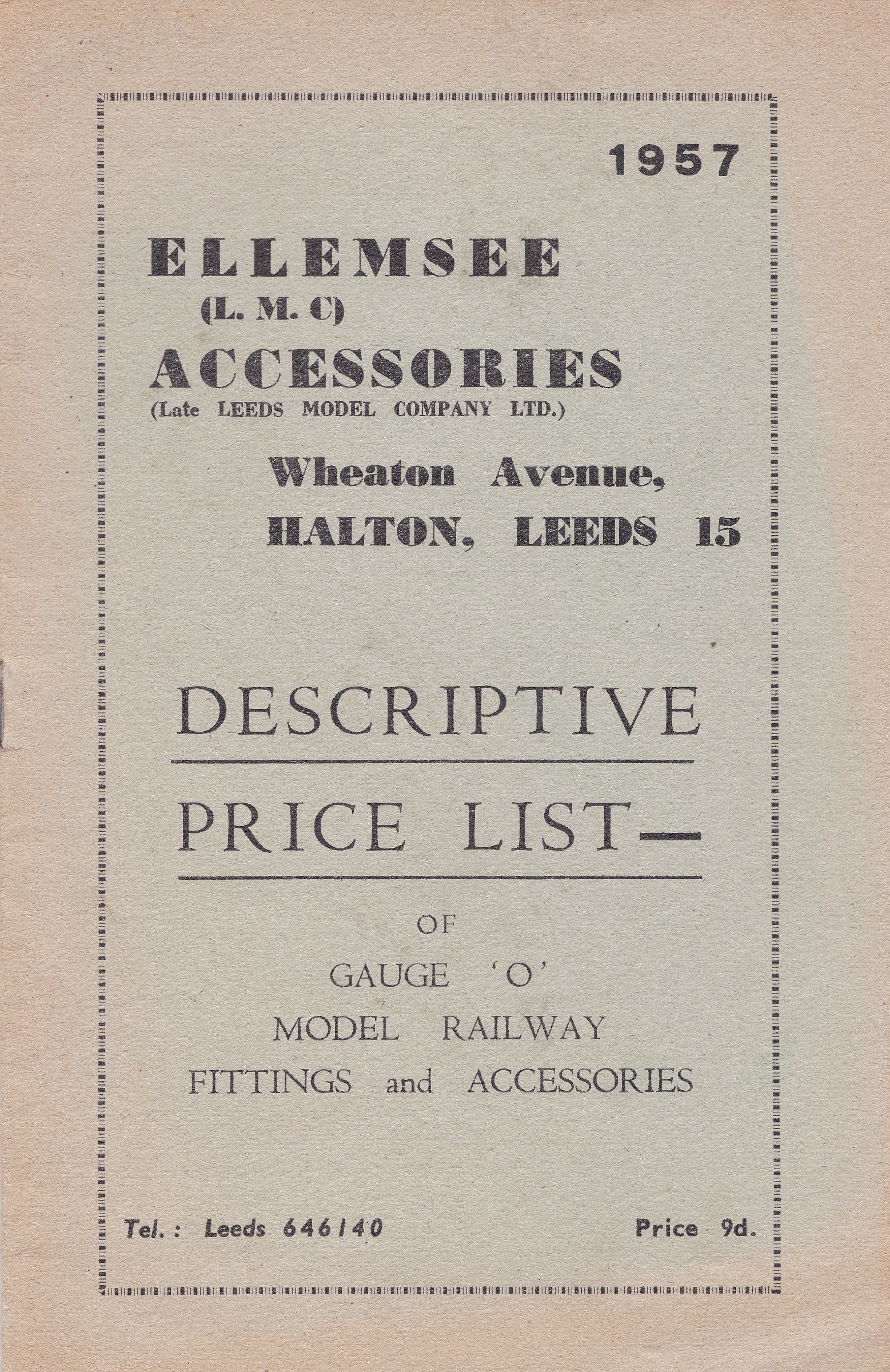 1957

ELLEMSEE
(L. M. C)
ACCESSORIES
(Late LEEDS MODEL COMPANY LTD.)

Wheaton Avenue,
HALTON, LEEDS 15

DESCRIPTIVE

PRICE LIST—

OF
GAUGE 'O'
MODEL RAILWAY
FITTINGS and ACCESSORIES

Tel.: Leeds 646140 Price 9d.